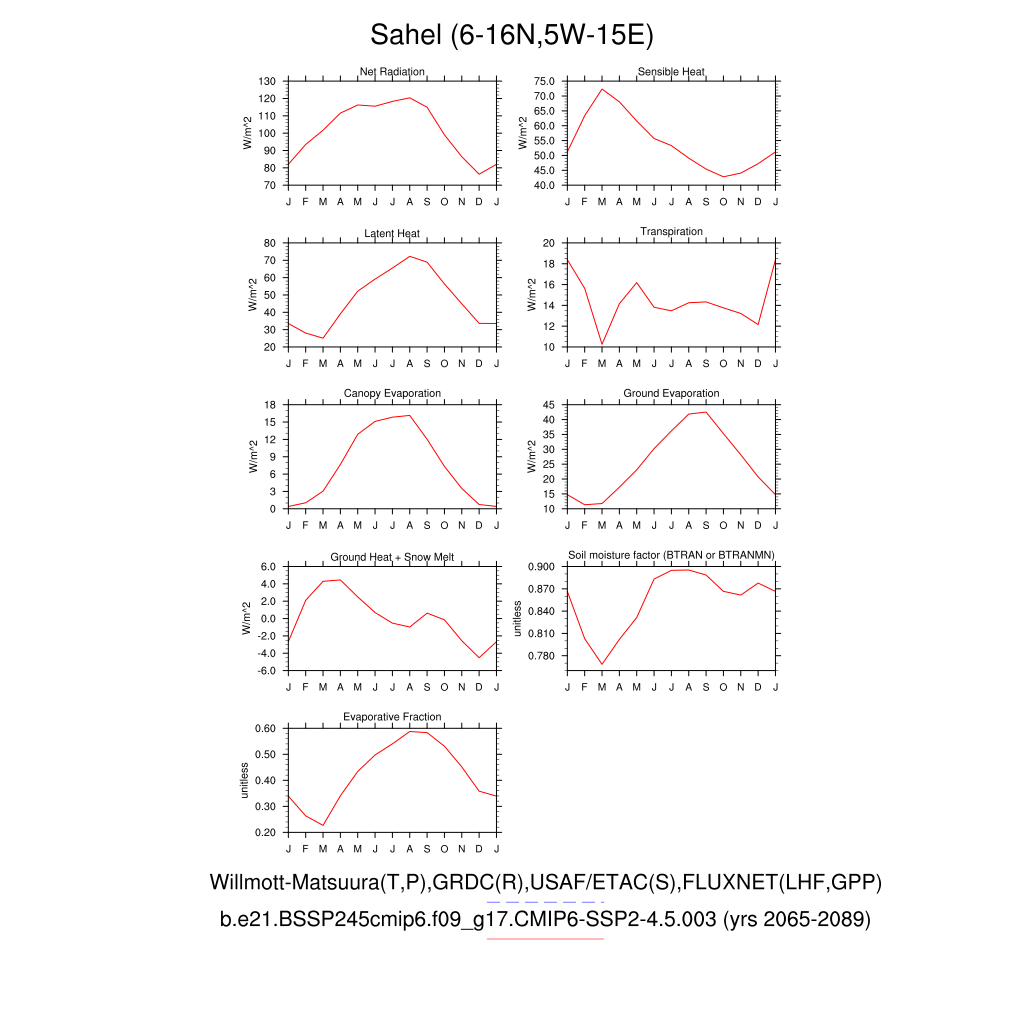 Sahel (6-16N,5W-15E)

Net Radiation
W/m^2
130
120
110
100
90
80
70
J F M A M J J A S O N D J

Sensible Heat
W/m^2
75.0
70.0
65.0
60.0
55.0
50.0
45.0
40.0
J F M A M J J A S O N D J

Latent Heat
W/m^2
80
70
60
50
40
30
20
J F M A M J J A S O N D J

Transpiration
W/m^2
20
18
16
14
12
10
J F M A M J J A S O N D J

Canopy Evaporation
W/m^2
18
15
12
9
6
3
0
J F M A M J J A S O N D J

Ground Evaporation
W/m^2
45
40
35
30
25
20
15
10
J F M A M J J A S O N D J

Ground Heat + Snow Melt
W/m^2
6.0
4.0
2.0
0.0
-2.0
-4.0
-6.0
J F M A M J J A S O N D J

Soil moisture factor (BTRAN or BTRANMN)
unitless
0.900
0.870
0.840
0.810
0.780
J F M A M J J A S O N D J

Evaporative Fraction
unitless
0.60
0.50
0.40
0.30
0.20
J F M A M J J A S O N D J

Willmott-Matsuura(T,P),GRDC(R),USAF/ETAC(S),FLUXNET(LHF,GPP)
b.e21.BSSP245cmip6.f09_g17.CMIP6-SSP2-4.5.003 (yrs 2065-2089)